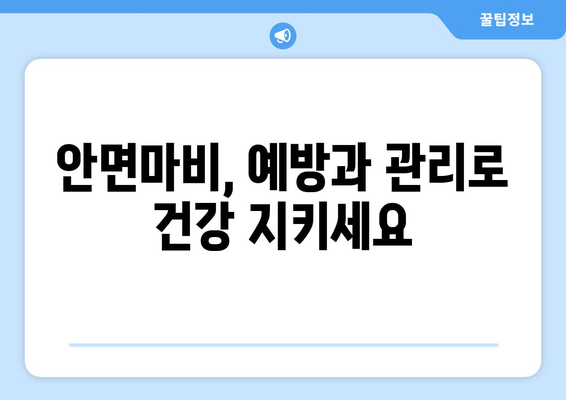 꿀팁정보

안면마비, 예방과 관리로 건강 지키세요